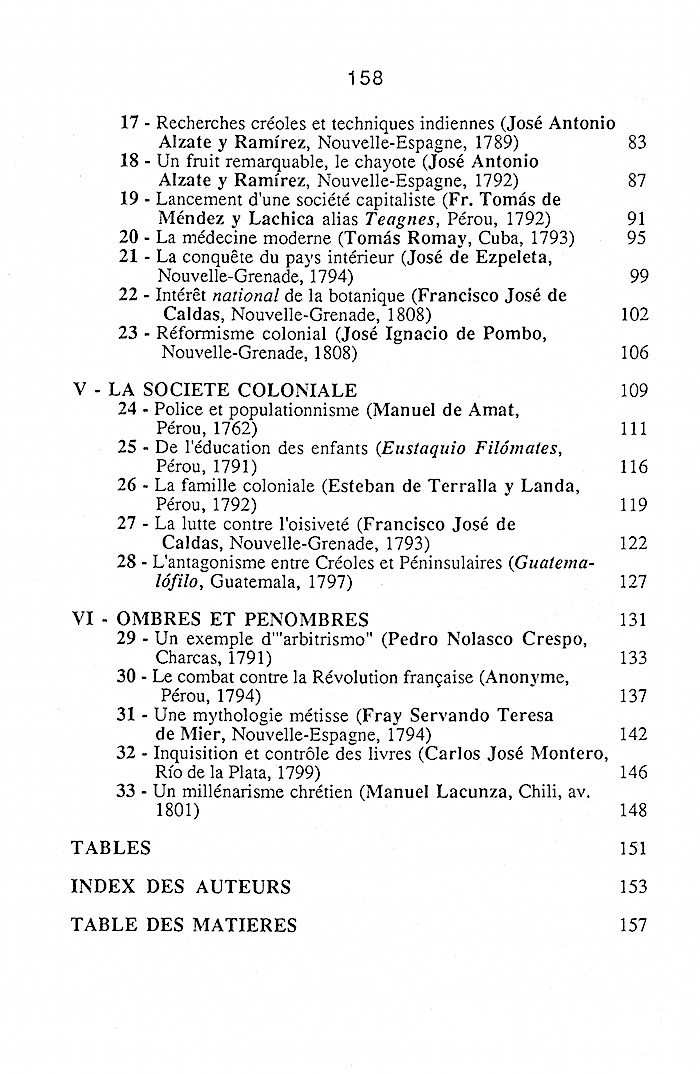 158

17 - Recherches créoles et techniques indiennes (José Antonio Alzate y Ramírez, Nouvelle-Espagne, 1789) 83
18 - Un fruit remarquable, le chayote (José Antonio Alzate y Ramírez, Nouvelle-Espagne, 1792) 87
19 - Lancement d'une société capitaliste (Fr. Tomás de Méndez y Lachica alias Teagnes, Pérou, 1792) 91
20 - La médecine moderne (Tomás Romay, Cuba, 1793) 95
21 - La conquête du pays intérieur (José de Ezpeleta, Nouvelle-Grenade, 1794) 99
22 - Intérêt national de la botanique (Francisco José de Caldas, Nouvelle-Grenade, 1808) 102
23 - Réformisme colonial (José Ignacio de Pombo, Nouvelle-Grenade, 1808) 106

V - LA SOCIETE COLONIALE 109
24 - Police et populationnisme (Manuel de Amat, Pérou, 1762) 111
25 - De l'éducation des enfants (Eustaquio Filómates, Pérou, 1791) 116
26 - La famille coloniale (Esteban de Terralla y Landa, Pérou, 1792) 119
27 - La lutte contre l'oisiveté (Francisco José de Caldas, Nouvelle-Grenade, 1793) 122
28 - L'antagonisme entre Créoles et Péninsulaires (Guatemalófilo, Guatemala, 1797) 127

VI - OMBRES ET PENOMBRES 131
29 - Un exemple d'"arbitrismo" (Pedro Nolasco Crespo, Charcas, 1791) 133
30 - Le combat contre la Révolution française (Anonyme, Pérou, 1794) 137
31 - Une mythologie métisse (Fray Servando Teresa de Mier, Nouvelle-Espagne, 1794) 142
32 - Inquisition et contrôle des livres (Carlos José Montero, Río de la Plata, 1799) 146
33 - Un millénarisme chrétien (Manuel Lacunza, Chili, av. 1801) 148

TABLES 151

INDEX DES AUTEURS 153

TABLE DES MATIERES 157